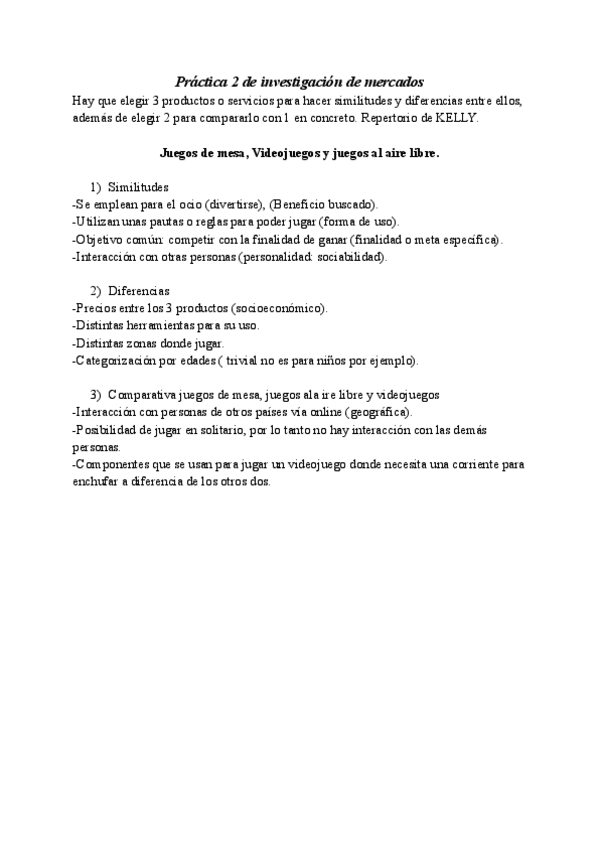 Práctica 2 de investigación de mercados

Hay que elegir 3 productos o servicios para hacer similitudes y diferencias entre ellos, además de elegir 2 para compararlo con 1 en concreto. Repertorio de KELLY.

Juegos de mesa, Videojuegos y juegos al aire libre.

1) Similitudes
-Se emplean para el ocio (divertirse), (Beneficio buscado).
-Utilizan unas pautas o reglas para poder jugar (forma de uso).
-Objetivo común: competir con la finalidad de ganar (finalidad o meta específica).
-Interacción con otras personas (personalidad: sociabilidad).

2) Diferencias
-Precios entre los 3 productos (socioeconómico).
-Distintas herramientas para su uso.
-Distintas zonas donde jugar.
-Categorización por edades ( trivial no es para niños por ejemplo).

3) Comparativa juegos de mesa, juegos ala ire libre y videojuegos
-Interacción con personas de otros países vía online (geográfica).
-Posibilidad de jugar en solitario, por lo tanto no hay interacción con las demás personas.
-Componentes que se usan para jugar un videojuego donde necesita una corriente para enchufar a diferencia de los otros dos.